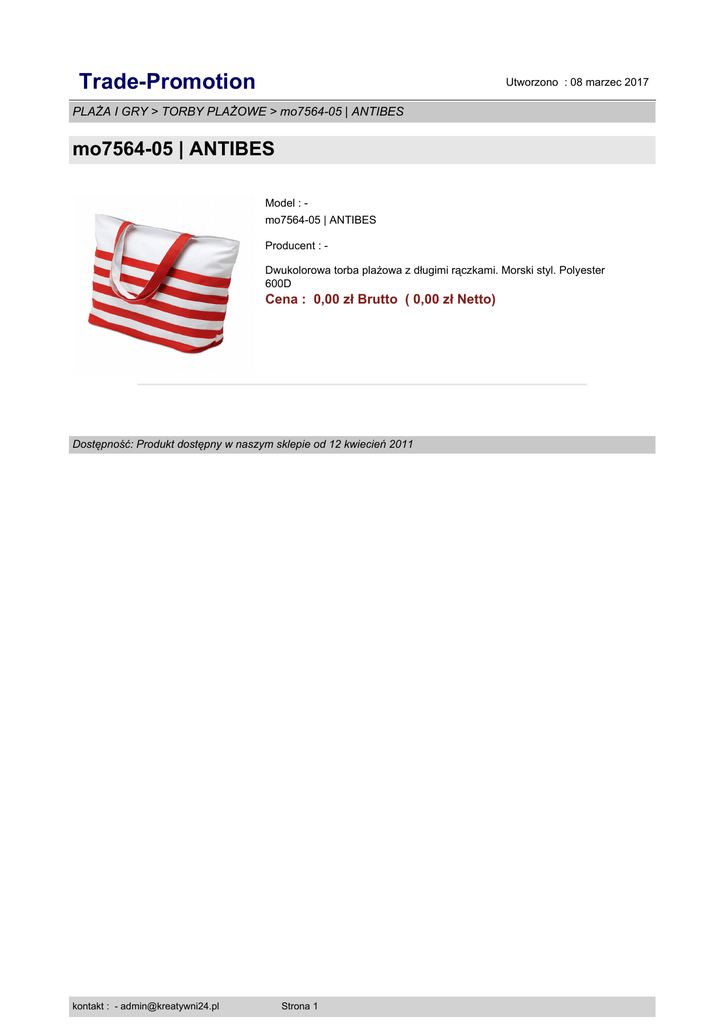 Trade-Promotion

Utworzono : 08 marzec 2017

PLAŻA I GRY > TORBY PLAŻOWE > mo7564-05 | ANTIBES

mo7564-05 | ANTIBES

Model : -
mo7564-05 | ANTIBES

Producent : -

Dwukolorowa torba plażowa z długimi rączkami. Morski styl. Polyester 600D

Cena : 0,00 zł Brutto ( 0,00 zł Netto)

Dostępność: Produkt dostępny w naszym sklepie od 12 kwiecień 2011

kontakt : - admin@kreatywni24.pl Strona 1